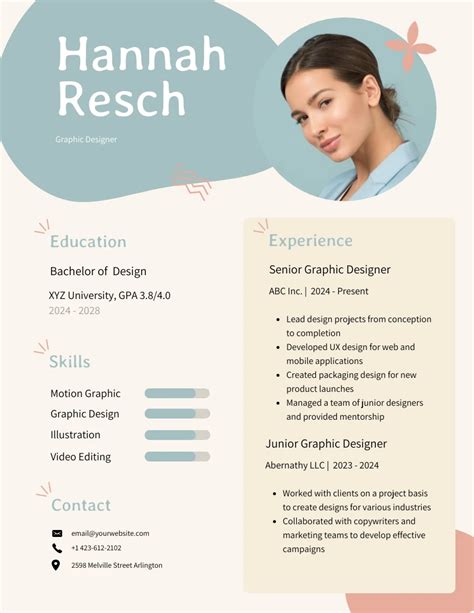 Hannah Resch

Graphic Designer

Education

Bachelor of  Design

XYZ University, GPA 3.8/4.0
2024 - 2028

Skills

Motion Graphic
Graphic Design
Illustration
Video Editing

Contact

email@yourwebsite.com
+1 423-612-2102
2598 Melville Street Arlington

Experience

Senior Graphic Designer

ABC Inc. | 2024 - Present

• Lead design projects from conception to completion
• Developed UX design for web and mobile applications
• Created packaging design for new product launches
• Managed a team of junior designers and provided mentorship

Junior Graphic Designer

Abernathy LLC | 2023 - 2024

• Worked with clients on a project basis to create designs for various industries
• Collaborated with copywriters and marketing teams to develop effective campaigns